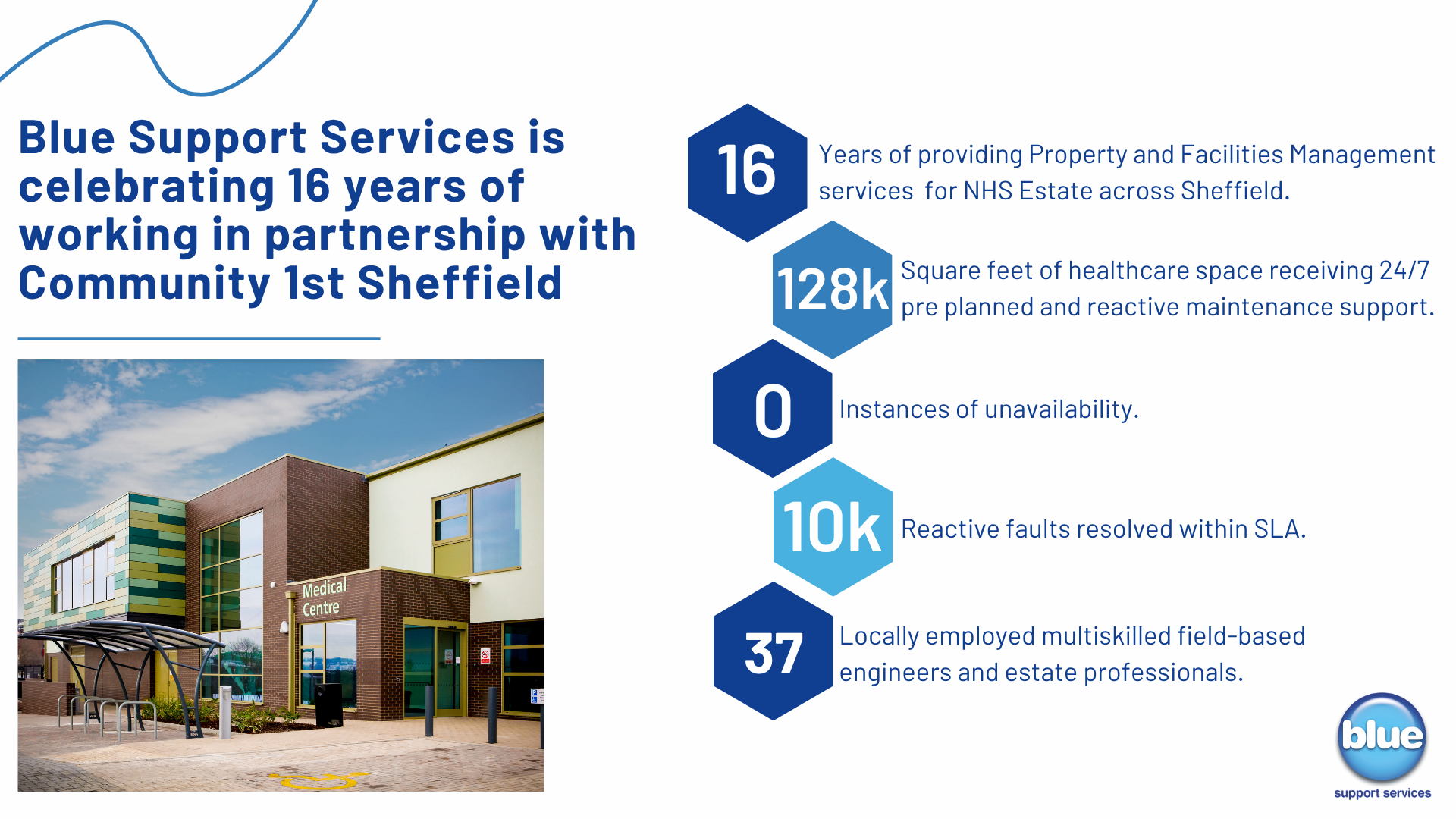 Blue Support Services is celebrating 16 years of working in partnership with Community 1st Sheffield

Medical Centre

16

Years of providing Property and Facilities Management services for NHS Estate across Sheffield.

128k

Square feet of healthcare space receiving 24/7 pre planned and reactive maintenance support.

0

Instances of unavailability.

10k

Reactive faults resolved within SLA.

37

Locally employed multiskilled field-based engineers and estate professionals.

blue
support services